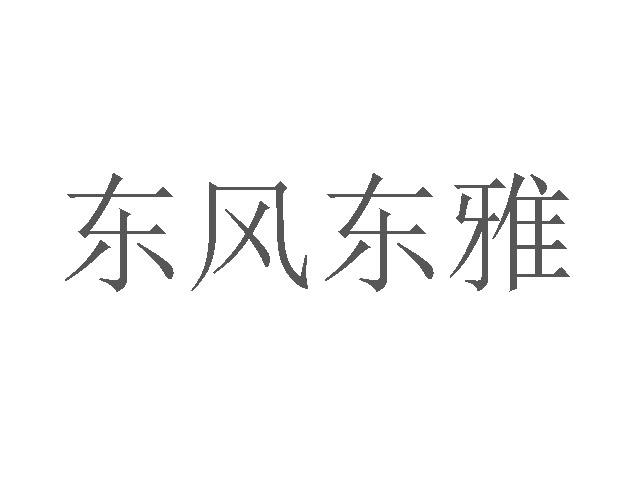 东风东雅